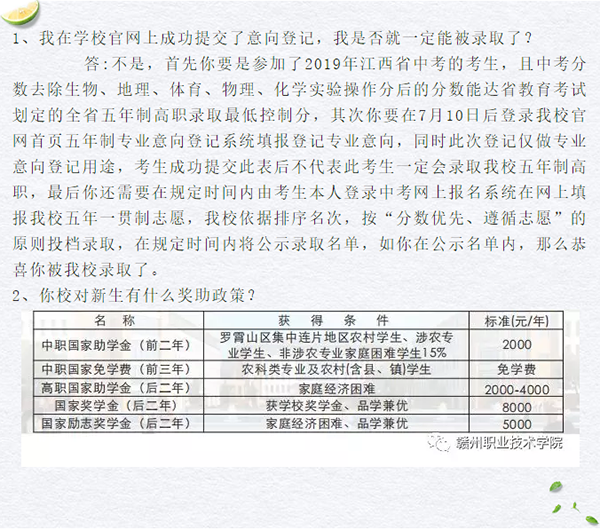 1、我在学校官网上成功提交了意向登记，我是否就一定能被录取了？

答:不是，首先你要是参加了2019年江西省中考的考生，且中考分数去除生物、地理、体育、物理、化学实验操作分后的分数能达省教育考试划定的全省五年制高职录取最低控制分，其次你要在7月10日后登录我校官网首页五年制专业意向登记系统填报登记专业意向，同时此次登记仅做专业意向登记用途，考生成功提交此表后不代表此考生一定会录取我校五年制高职，最后你还需要在规定时间内由考生本人登录中考网上报名系统在网上填报我校五年一贯制志愿，我校依据排序名次，按“分数优先、遵循志愿”的原则投档录取，在规定时间内将公示录取名单，如你在公示名单内，那么恭喜你被我校录取了。

2、你校对新生有什么奖助政策？

| 名　称 | 获　得　条　件 | 标准(元/年) |
|---|---|---|
| 中职国家助学金（前二年） | 罗霄山区集中连片地区农村学生、涉农专业学生、非涉农专业家庭困难学生15% | 2000 |
| 中职国家免学费（前三年） | 农科类专业及农村(含县、镇)学生 | 免学费 |
| 高职国家助学金（后二年） | 家庭经济困难 | 2000-4000 |
| 国家奖学金（后二年） | 获学校奖学金、品学兼优 | 8000 |
| 国家励志奖学金（后二年） | 家庭经济困难、品学兼优 | 5000 |

赣州职业技术学院